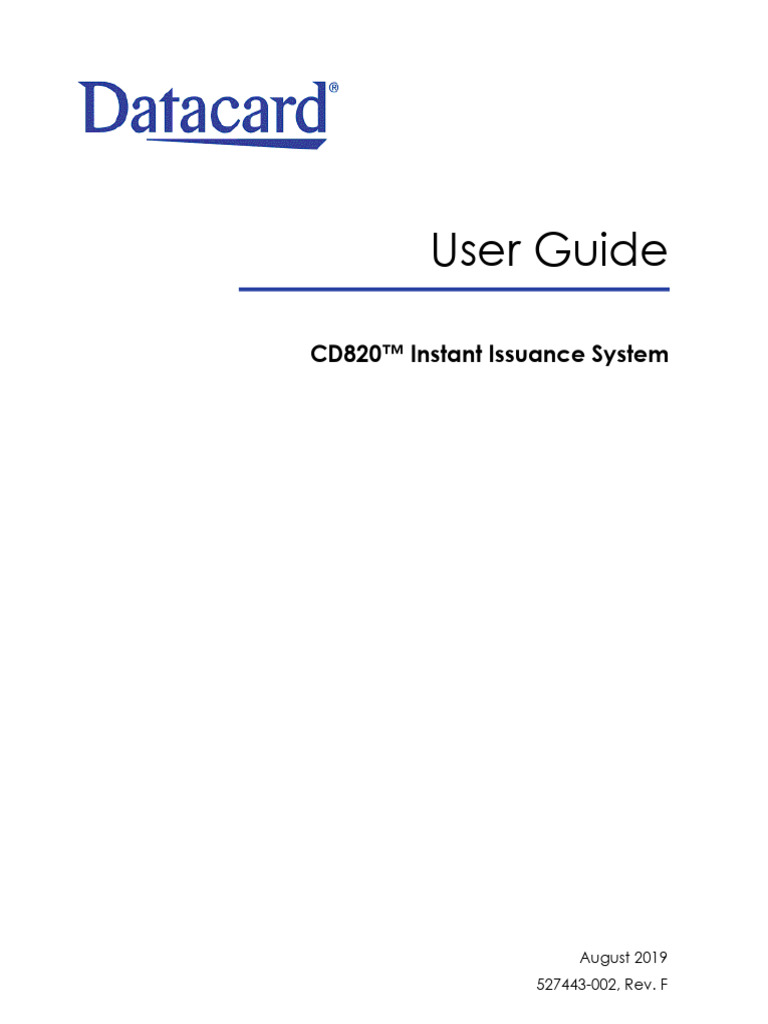 Datacard®

User Guide

CD820™ Instant Issuance System

August 2019

527443-002, Rev. F